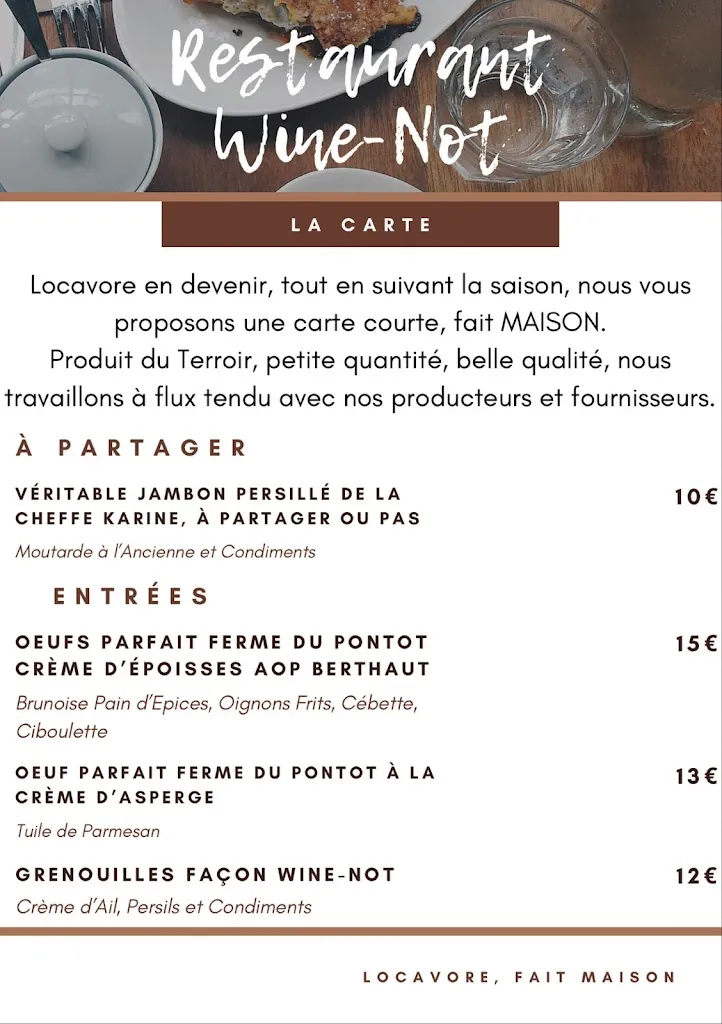 Restaurant Wine-Not

LA CARTE

Locavore en devenir, tout en suivant la saison, nous vous proposons une carte courte, fait MAISON.
Produit du Terroir, petite quantité, belle qualité, nous travaillons à flux tendu avec nos producteurs et fournisseurs.

À PARTAGER

VÉRITABLE JAMBON PERSILLÉ DE LA CHEFFE KARINE, À PARTAGER OU PAS
10€
Moutarde à l'Ancienne et Condiments

ENTRÉES

OEUFS PARFAIT FERME DU PONTOT CRÈME D'ÉPOISSES AOP BERTHAUT
15€
Brunoise Pain d'Epices, Oignons Frits, Cébette, Ciboulette

OEUF PARFAIT FERME DU PONTOT À LA CRÈME D'ASPERGE
13€
Tuile de Parmesan

GRENOUILLES FAÇON WINE-NOT
12€
Crème d'Ail, Persils et Condiments

LOCAVORE, FAIT MAISON